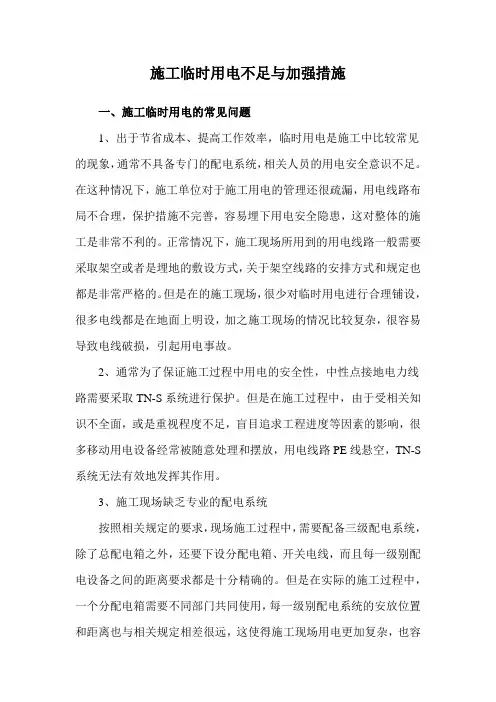 施工临时用电不足与加强措施

一、施工临时用电的常见问题

1、出于节省成本、提高工作效率，临时用电是施工中比较常见的现象，通常不具备专门的配电系统，相关人员的用电安全意识不足。在这种情况下，施工单位对于施工用电的管理还很疏漏，用电线路布局不合理，保护措施不完善，容易埋下用电安全隐患，这对整体的施工是非常不利的。正常情况下，施工现场所用到的用电线路一般需要采取架空或者是埋地的敷设方式，关于架空线路的安排方式和规定也都是非常严格的。但是在的施工现场，很少对临时用电进行合理铺设，很多电线都是在地面上明设，加之施工现场的情况比较复杂，很容易导致电线破损，引起用电事故。

2、通常为了保证施工过程中用电的安全性，中性点接地电力线路需要采取 TN-S 系统进行保护。但是在施工过程中，由于受相关知识不全面，或是重视程度不足，盲目追求工程进度等因素的影响，很多移动用电设备经常被随意处理和摆放，用电线路 PE 线悬空，TN-S 系统无法有效地发挥其作用。

3、施工现场缺乏专业的配电系统

按照相关规定的要求，现场施工过程中，需要配备三级配电系统，除了总配电箱之外，还要下设分配电箱、开关电线，而且每一级别配电设备之间的距离要求都是十分精确的。但是在实际的施工过程中，一个分配电箱需要不同部门共同使用，每一级别配电系统的安放位置和距离也与相关规定相差很远，这使得施工现场用电更加复杂，也容